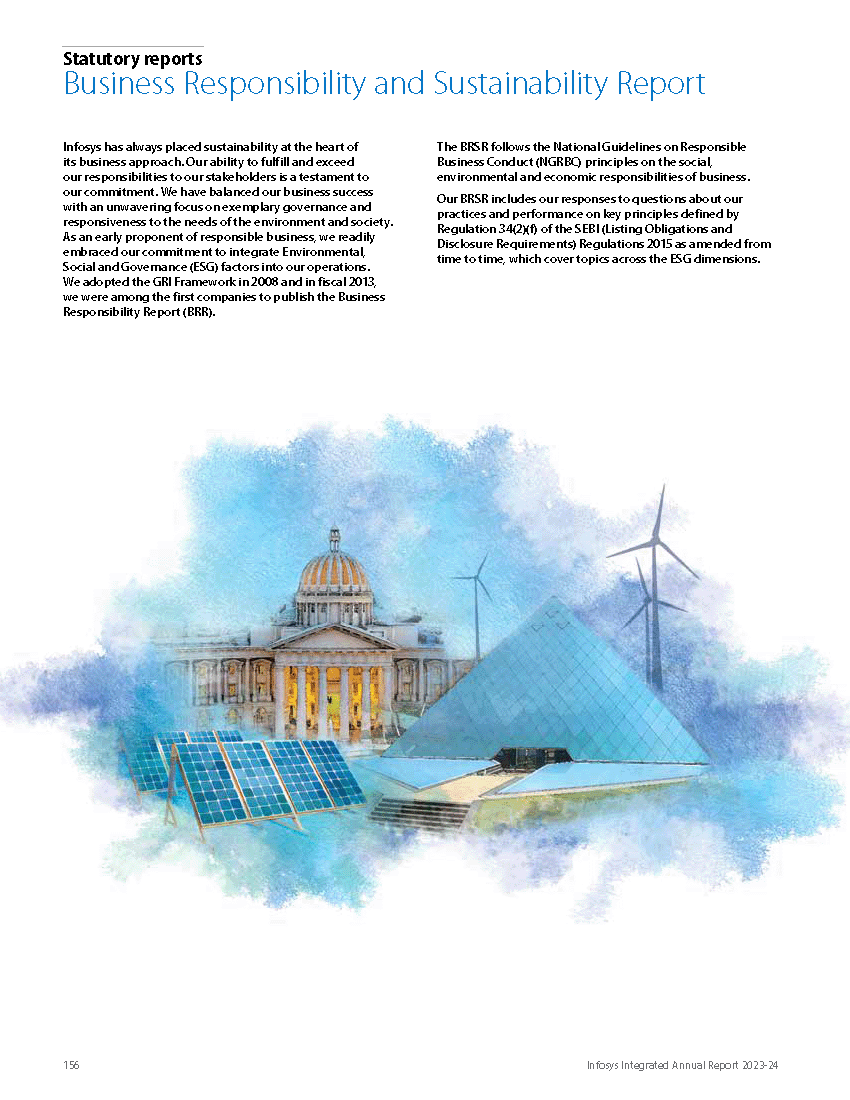 Statutory reports
Business Responsibility and Sustainability Report

Infosys has always placed sustainability at the heart of its business approach. Our ability to fulfill and exceed our responsibilities to our stakeholders is a testament to our commitment. We have balanced our business success with an unwavering focus on exemplary governance and responsiveness to the needs of the environment and society. As an early proponent of responsible business, we readily embraced our commitment to integrate Environmental, Social and Governance (ESG) factors into our operations. We adopted the GRI Framework in 2008 and in fiscal 2013, we were among the first companies to publish the Business Responsibility Report (BRR).

The BRSR follows the National Guidelines on Responsible Business Conduct (NGRBC) principles on the social, environmental and economic responsibilities of business.

Our BRSR includes our responses to questions about our practices and performance on key principles defined by Regulation 34(2)(f) of the SEBI (Listing Obligations and Disclosure Requirements) Regulations 2015 as amended from time to time, which cover topics across the ESG dimensions.

156

Infosys Integrated Annual Report 2023-24